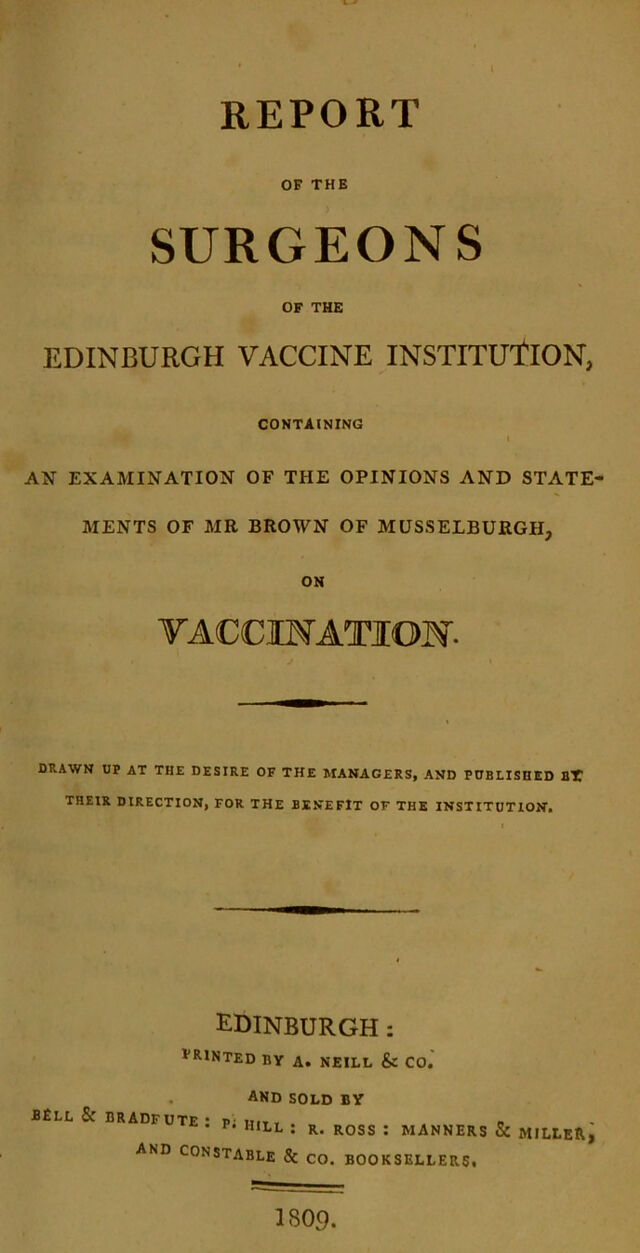 REPORT

OF THE

SURGEONS

OF THE

EDINBURGH VACCINE INSTITUTION,

CONTAINING

AN EXAMINATION OF THE OPINIONS AND STATEMENTS OF MR BROWN OF MUSSELBURGH,

ON

VACCINATION.

DRAWN UP AT THE DESIRE OF THE MANAGERS, AND PUBLISHED BY THEIR DIRECTION, FOR THE BENEFIT OF THE INSTITUTION.

EDINBURGH:
PRINTED BY A. NEILL & CO.
AND SOLD BY
BELL & BRADFUTE: P. HILL: R. ROSS: MANNERS & MILLER, AND CONSTABLE & CO. BOOKSELLERS.

1809.